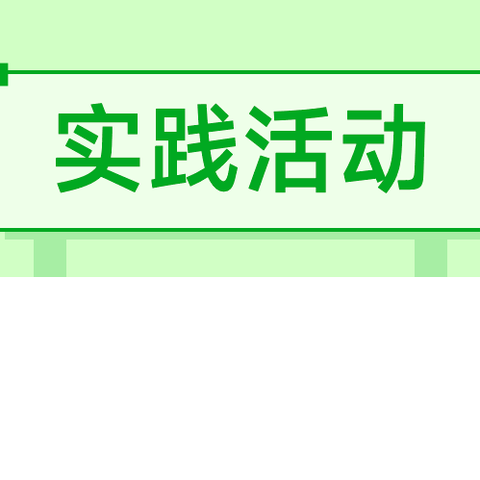 实践活动